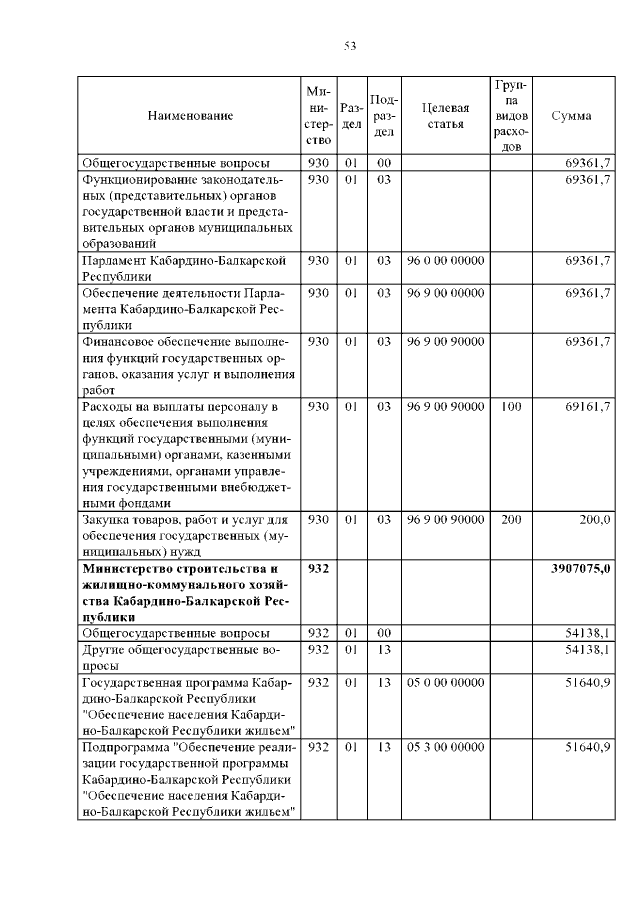 53

| Наименование | Министерство | Раздел | Подраздел | Целевая статья | Группа видов расходов | Сумма |
|---|---|---|---|---|---|---|
| Общегосударственные вопросы | 930 | 01 | 00 | | | 69361,7 |
| Функционирование законодательных (представительных) органов государственной власти и представительных органов муниципальных образований | 930 | 01 | 03 | | | 69361,7 |
| Парламент Кабардино-Балкарской Республики | 930 | 01 | 03 | 96 0 00 00000 | | 69361,7 |
| Обеспечение деятельности Парламента Кабардино-Балкарской Республики | 930 | 01 | 03 | 96 9 00 00000 | | 69361,7 |
| Финансовое обеспечение выполнения функций государственных органов, оказания услуг и выполнения работ | 930 | 01 | 03 | 96 9 00 90000 | | 69361,7 |
| Расходы на выплаты персоналу в целях обеспечения выполнения функций государственными (муниципальными) органами, казенными учреждениями, органами управления государственными внебюджетными фондами | 930 | 01 | 03 | 96 9 00 90000 | 100 | 69161,7 |
| Закупка товаров, работ и услуг для обеспечения государственных (муниципальных) нужд | 930 | 01 | 03 | 96 9 00 90000 | 200 | 200,0 |
| **Министерство строительства и жилищно-коммунального хозяйства Кабардино-Балкарской Республики** | **932** | | | | | **3907075,0** |
| Общегосударственные вопросы | 932 | 01 | 00 | | | 54138,1 |
| Другие общегосударственные вопросы | 932 | 01 | 13 | | | 54138,1 |
| Государственная программа Кабардино-Балкарской Республики "Обеспечение населения Кабардино-Балкарской Республики жильем" | 932 | 01 | 13 | 05 0 00 00000 | | 51640,9 |
| Подпрограмма "Обеспечение реализации государственной программы Кабардино-Балкарской Республики "Обеспечение населения Кабардино-Балкарской Республики жильем" | 932 | 01 | 13 | 05 3 00 00000 | | 51640,9 |